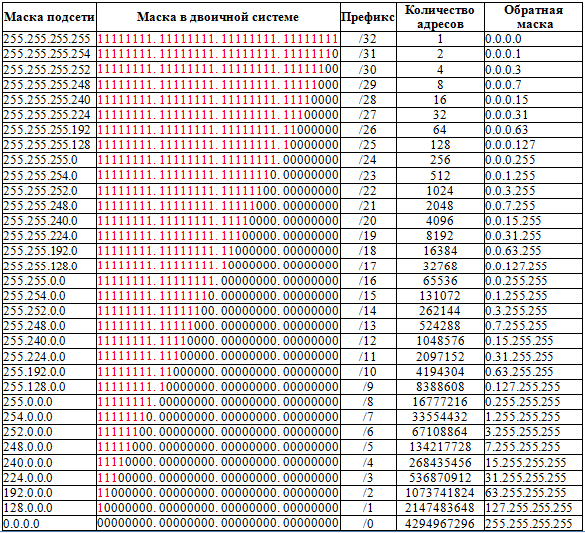 | Маска подсети | Маска в двоичной системе | Префикс | Количество адресов | Обратная маска |
|---|---|---|---|---|
| 255.255.255.255 | 11111111. 11111111. 11111111. 11111111 | /32 | 1 | 0.0.0.0 |
| 255.255.255.254 | 11111111. 11111111. 11111111. 11111110 | /31 | 2 | 0.0.0.1 |
| 255.255.255.252 | 11111111. 11111111. 11111111. 11111100 | /30 | 4 | 0.0.0.3 |
| 255.255.255.248 | 11111111. 11111111. 11111111. 11111000 | /29 | 8 | 0.0.0.7 |
| 255.255.255.240 | 11111111. 11111111. 11111111. 11110000 | /28 | 16 | 0.0.0.15 |
| 255.255.255.224 | 11111111. 11111111. 11111111. 11100000 | /27 | 32 | 0.0.0.31 |
| 255.255.255.192 | 11111111. 11111111. 11111111. 11000000 | /26 | 64 | 0.0.0.63 |
| 255.255.255.128 | 11111111. 11111111. 11111111. 10000000 | /25 | 128 | 0.0.0.127 |
| 255.255.255.0 | 11111111. 11111111. 11111111. 00000000 | /24 | 256 | 0.0.0.255 |
| 255.255.254.0 | 11111111. 11111111. 11111110. 00000000 | /23 | 512 | 0.0.1.255 |
| 255.255.252.0 | 11111111. 11111111. 11111100. 00000000 | /22 | 1024 | 0.0.3.255 |
| 255.255.248.0 | 11111111. 11111111. 11111000. 00000000 | /21 | 2048 | 0.0.7.255 |
| 255.255.240.0 | 11111111. 11111111. 11110000. 00000000 | /20 | 4096 | 0.0.15.255 |
| 255.255.224.0 | 11111111. 11111111. 11100000. 00000000 | /19 | 8192 | 0.0.31.255 |
| 255.255.192.0 | 11111111. 11111111. 11000000. 00000000 | /18 | 16384 | 0.0.63.255 |
| 255.255.128.0 | 11111111. 11111111. 10000000. 00000000 | /17 | 32768 | 0.0.127.255 |
| 255.255.0.0 | 11111111. 11111111. 00000000. 00000000 | /16 | 65536 | 0.0.255.255 |
| 255.254.0.0 | 11111111. 11111110. 00000000. 00000000 | /15 | 131072 | 0.1.255.255 |
| 255.252.0.0 | 11111111. 11111100. 00000000. 00000000 | /14 | 262144 | 0.3.255.255 |
| 255.248.0.0 | 11111111. 11111000. 00000000. 00000000 | /13 | 524288 | 0.7.255.255 |
| 255.240.0.0 | 11111111. 11110000. 00000000. 00000000 | /12 | 1048576 | 0.15.255.255 |
| 255.224.0.0 | 11111111. 11100000. 00000000. 00000000 | /11 | 2097152 | 0.31.255.255 |
| 255.192.0.0 | 11111111. 11000000. 00000000. 00000000 | /10 | 4194304 | 0.63.255.255 |
| 255.128.0.0 | 11111111. 10000000. 00000000. 00000000 | /9 | 8388608 | 0.127.255.255 |
| 255.0.0.0 | 11111111. 00000000. 00000000. 00000000 | /8 | 16777216 | 0.255.255.255 |
| 254.0.0.0 | 11111110. 00000000. 00000000. 00000000 | /7 | 33554432 | 1.255.255.255 |
| 252.0.0.0 | 11111100. 00000000. 00000000. 00000000 | /6 | 67108864 | 3.255.255.255 |
| 248.0.0.0 | 11111000. 00000000. 00000000. 00000000 | /5 | 134217728 | 7.255.255.255 |
| 240.0.0.0 | 11110000. 00000000. 00000000. 00000000 | /4 | 268435456 | 15.255.255.255 |
| 224.0.0.0 | 11100000. 00000000. 00000000. 00000000 | /3 | 536870912 | 31.255.255.255 |
| 192.0.0.0 | 11000000. 00000000. 00000000. 00000000 | /2 | 1073741824 | 63.255.255.255 |
| 128.0.0.0 | 10000000. 00000000. 00000000. 00000000 | /1 | 2147483648 | 127.255.255.255 |
| 0.0.0.0 | 00000000. 00000000. 00000000. 00000000 | /0 | 4294967296 | 255.255.255.255 |